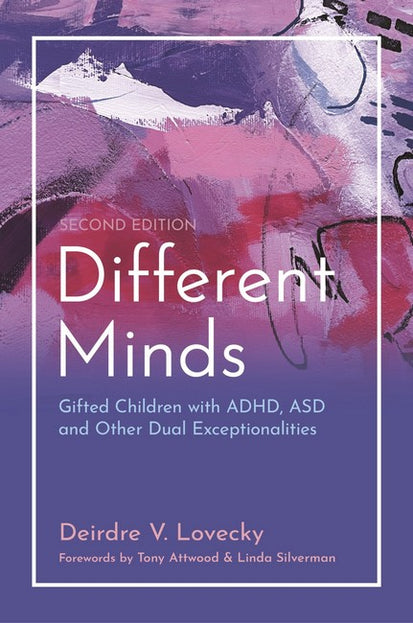 SECOND EDITION

Different Minds

Gifted Children with ADHD, ASD and Other Dual Exceptionalities

Deirdre V. Lovecky

Forewords by Tony Attwood & Linda Silverman